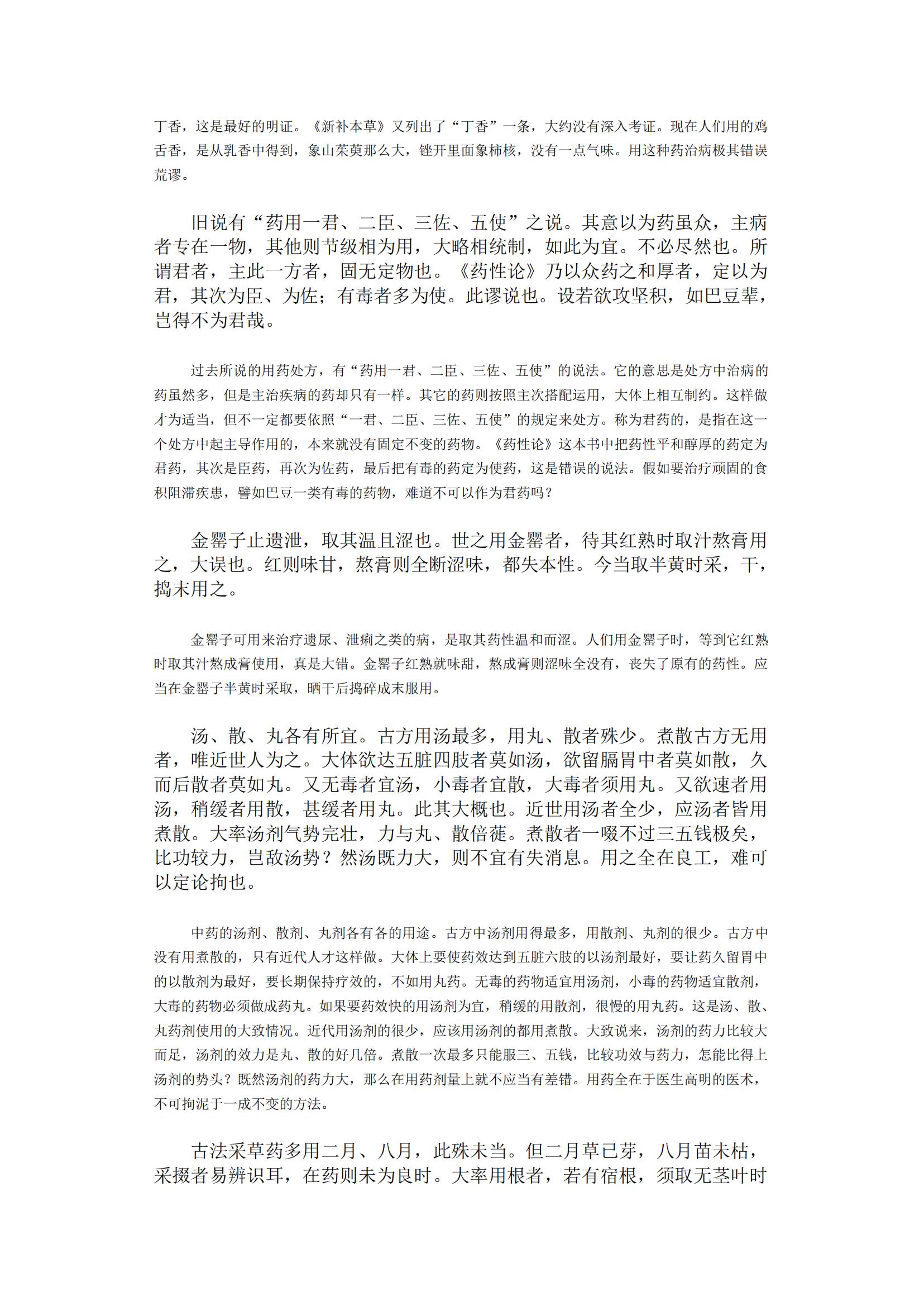 丁香，这是最好的明证。《新补本草》又列出了“丁香”一条，大约没有深入考证。现在人们用的鸡舌香，是从乳香中得到，象山茱萸那么大，锉开里面象柿核，没有一点气味。用这种药治病极其错误荒谬。

旧说有“药用一君、二臣、三佐、五使”之说。其意以为药虽众，主病者专在一物，其他则节级相为用，大略相统制，如此为宜。不必尽然也。所谓君者，主此一方者，固无定物也。《药性论》乃以众药之和厚者，定以为君，其次为臣、为佐；有毒者多为使。此谬说也。设若欲攻坚积，如巴豆辈，岂得不为君哉。

过去所说的用药处方，有“药用一君、二臣、三佐、五使”的说法。它的意思是处方中治病的药虽然多，但是主治疾病的药却只有一样。其它的药则按照主次搭配运用，大体上相互制约。这样做才为适当，但不一定都要依照“一君、二臣、三佐、五使”的规定来处方。称为君药的，是指在这一个处方中起主导作用的，本来就没有固定不变的药物。《药性论》这本书中把药性平和醇厚的药定为君药，其次是臣药，再次为佐药，最后把有毒的药定为使药，这是错误的说法。假如要治疗顽固的食积阻滞疾患，譬如巴豆一类有毒的药物，难道不可以作为君药吗？

金罂子止遗泄，取其温且涩也。世之用金罂者，待其红熟时取汁熬膏用之，大误也。红则味甘，熬膏则全断涩味，都失本性。今当取半黄时采，干，捣末用之。

金罂子可用来治疗遗尿、泄痢之类的病，是取其药性温和而涩。人们用金罂子时，等到它红熟时取其汁熬成膏使用，真是大错。金罂子红熟就味甜，熬成膏则涩味全没有，丧失了原有的药性。应当在金罂子半黄时采取，晒干后捣碎成末服用。

汤、散、丸各有所宜。古方用汤最多，用丸、散者殊少。煮散古方无用者，唯近世人为之。大体欲达五脏四肢者莫如汤，欲留膈胃中者莫如散，久而后散者莫如丸。又无毒者宜汤，小毒者宜散，大毒者须用丸。又欲速者用汤，稍缓者用散，甚缓者用丸。此其大概也。近世用汤者全少，应汤者皆用煮散。大率汤剂气势完壮，力与丸、散倍蓰。煮散者一啜不过三五钱极矣，比功较力，岂敌汤势？然汤既力大，则不宜有失消息。用之全在良工，难可以定论拘也。

中药的汤剂、散剂、丸剂各有各的用途。古方中汤剂用得最多，用散剂、丸剂的很少。古方中没有用煮散的，只有近代人才这样做。大体上要使药效达到五脏六肢的以汤剂最好，要让药久留胃中的以散剂为最好，要长期保持疗效的，不如用丸药。无毒的药物适宜用汤剂，小毒的药物适宜散剂，大毒的药物必须做成药丸。如果要药效快的用汤剂为宜，稍缓的用散剂，很慢的用丸药。这是汤、散、丸药剂使用的大致情况。近代用汤剂的很少，应该用汤剂的都用煮散。大致说来，汤剂的药力比较大而足，汤剂的效力是丸、散的好几倍。煮散一次最多只能服三、五钱，比较功效与药力，怎能比得上汤剂的势头？既然汤剂的药力大，那么在用药剂量上就不应当有差错。用药全在于医生高明的医术，不可拘泥于一成不变的方法。

古法采草药多用二月、八月，此殊未当。但二月草已芽，八月苗未枯，采掇者易辨识耳，在药则未为良时。大率用根者，若有宿根，须取无茎叶时